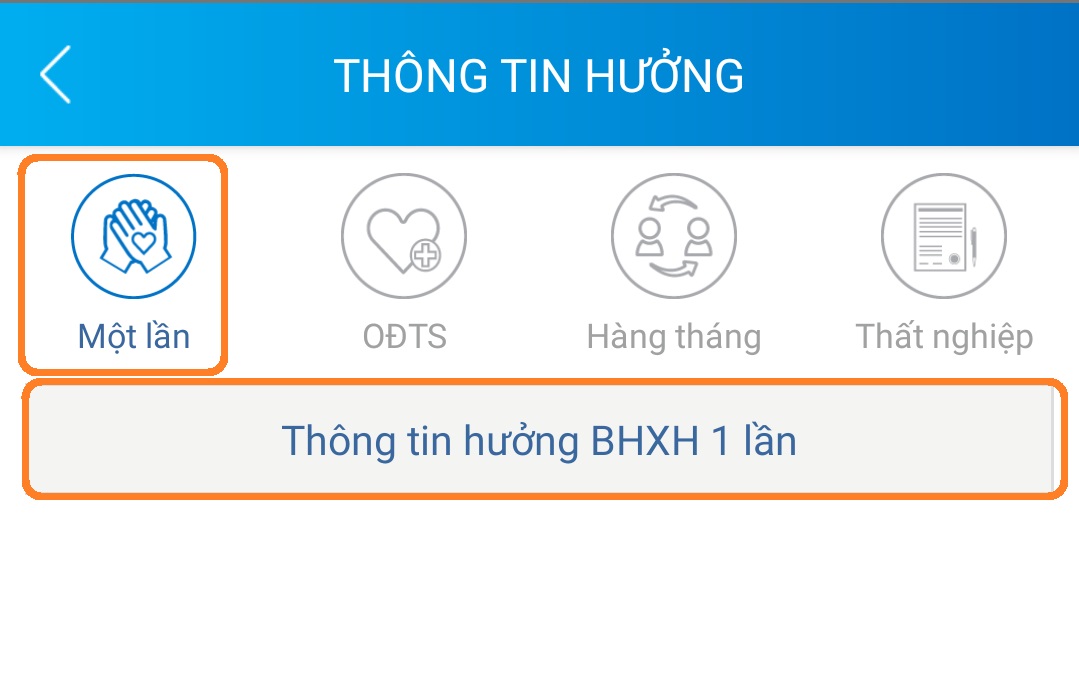 THÔNG TIN HƯỞNG

Một lần

OĐTS

Hàng tháng

Thất nghiệp

Thông tin hưởng BHXH 1 lần